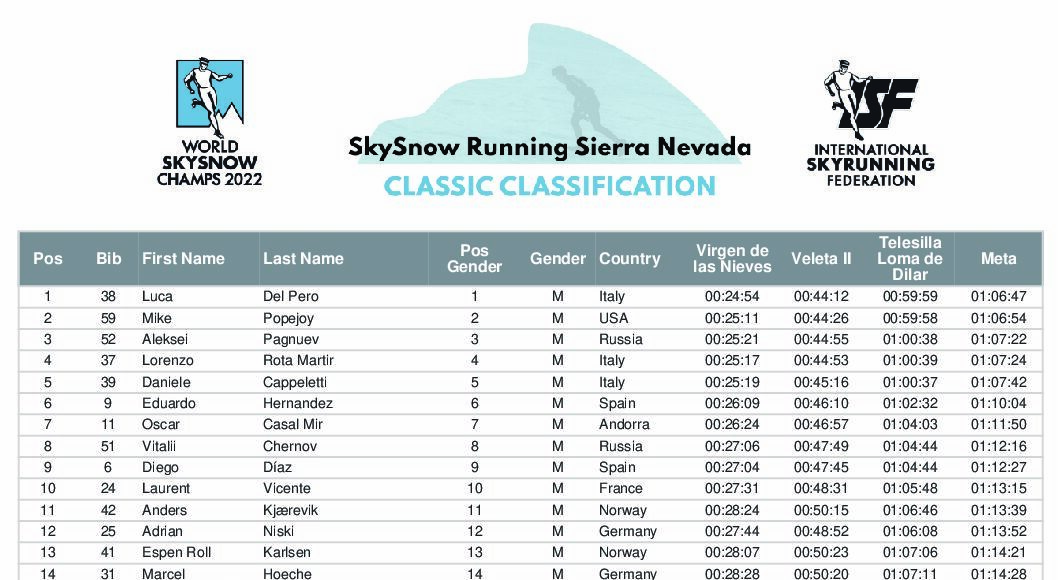 WORLD SKYSNOW CHAMPS 2022

SkySnow Running Sierra Nevada
CLASSIC CLASSIFICATION

ISF INTERNATIONAL SKYRUNNING FEDERATION

| Pos | Bib | First Name | Last Name | Pos Gender | Gender | Country | Virgen de las Nieves | Veleta II | Telesilla Loma de Dilar | Meta |
|---|---|---|---|---|---|---|---|---|---|---|
| 1 | 38 | Luca | Del Pero | 1 | M | Italy | 00:24:54 | 00:44:12 | 00:59:59 | 01:06:47 |
| 2 | 59 | Mike | Popejoy | 2 | M | USA | 00:25:11 | 00:44:26 | 00:59:58 | 01:06:54 |
| 3 | 52 | Aleksei | Pagnuev | 3 | M | Russia | 00:25:21 | 00:44:55 | 01:00:38 | 01:07:22 |
| 4 | 37 | Lorenzo | Rota Martir | 4 | M | Italy | 00:25:17 | 00:44:53 | 01:00:39 | 01:07:24 |
| 5 | 39 | Daniele | Cappeletti | 5 | M | Italy | 00:25:19 | 00:45:16 | 01:00:37 | 01:07:42 |
| 6 | 9 | Eduardo | Hernandez | 6 | M | Spain | 00:26:09 | 00:46:10 | 01:02:32 | 01:10:04 |
| 7 | 11 | Oscar | Casal Mir | 7 | M | Andorra | 00:26:24 | 00:46:57 | 01:04:03 | 01:11:50 |
| 8 | 51 | Vitalii | Chernov | 8 | M | Russia | 00:27:06 | 00:47:49 | 01:04:44 | 01:12:16 |
| 9 | 6 | Diego | Díaz | 9 | M | Spain | 00:27:04 | 00:47:45 | 01:04:44 | 01:12:27 |
| 10 | 24 | Laurent | Vicente | 10 | M | France | 00:27:31 | 00:48:31 | 01:05:48 | 01:13:15 |
| 11 | 42 | Anders | Kjærevik | 11 | M | Norway | 00:28:24 | 00:50:15 | 01:06:46 | 01:13:39 |
| 12 | 25 | Adrian | Niski | 12 | M | Germany | 00:27:44 | 00:48:52 | 01:06:08 | 01:13:52 |
| 13 | 41 | Espen Roll | Karlsen | 13 | M | Norway | 00:28:07 | 00:50:23 | 01:07:06 | 01:14:21 |
| 14 | 31 | Marcel | Hoeche | 14 | M | Germany | 00:28:28 | 00:50:20 | 01:07:11 | 01:14:28 |